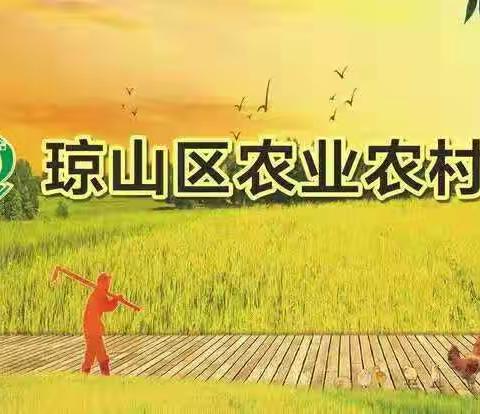 琼山区农业农村